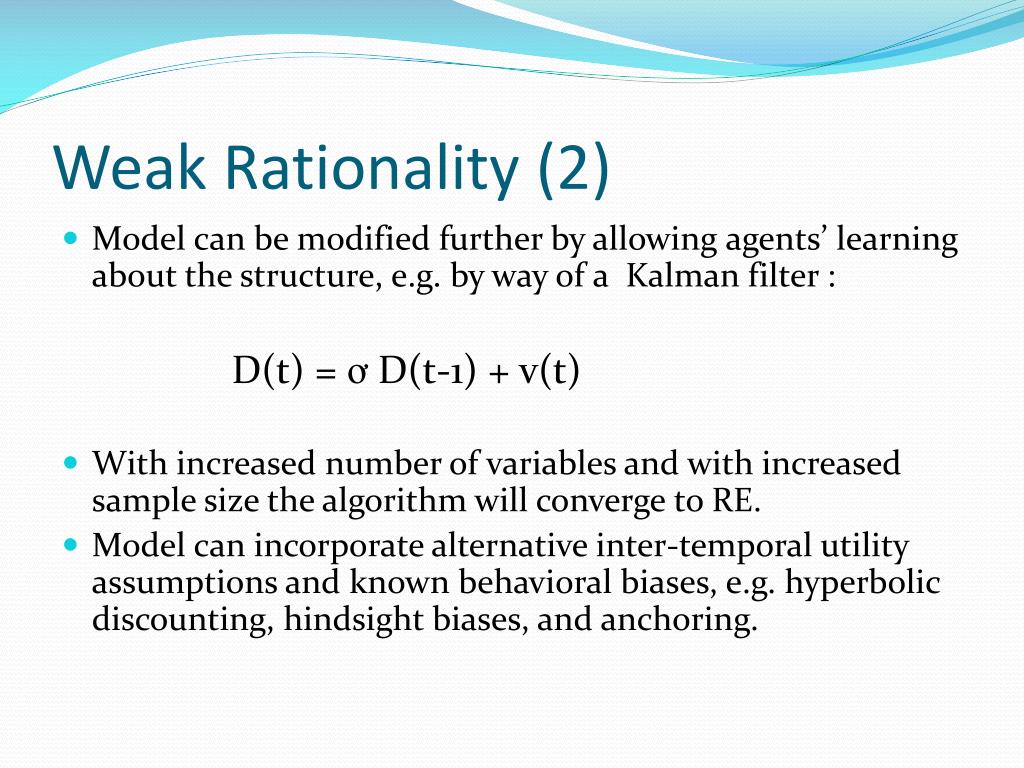 Weak Rationality (2)

Model can be modified further by allowing agents' learning about the structure, e.g. by way of a Kalman filter :

$D(t) = \sigma D(t-1) + v(t)$

With increased number of variables and with increased sample size the algorithm will converge to RE.

Model can incorporate alternative inter-temporal utility assumptions and known behavioral biases, e.g. hyperbolic discounting, hindsight biases, and anchoring.